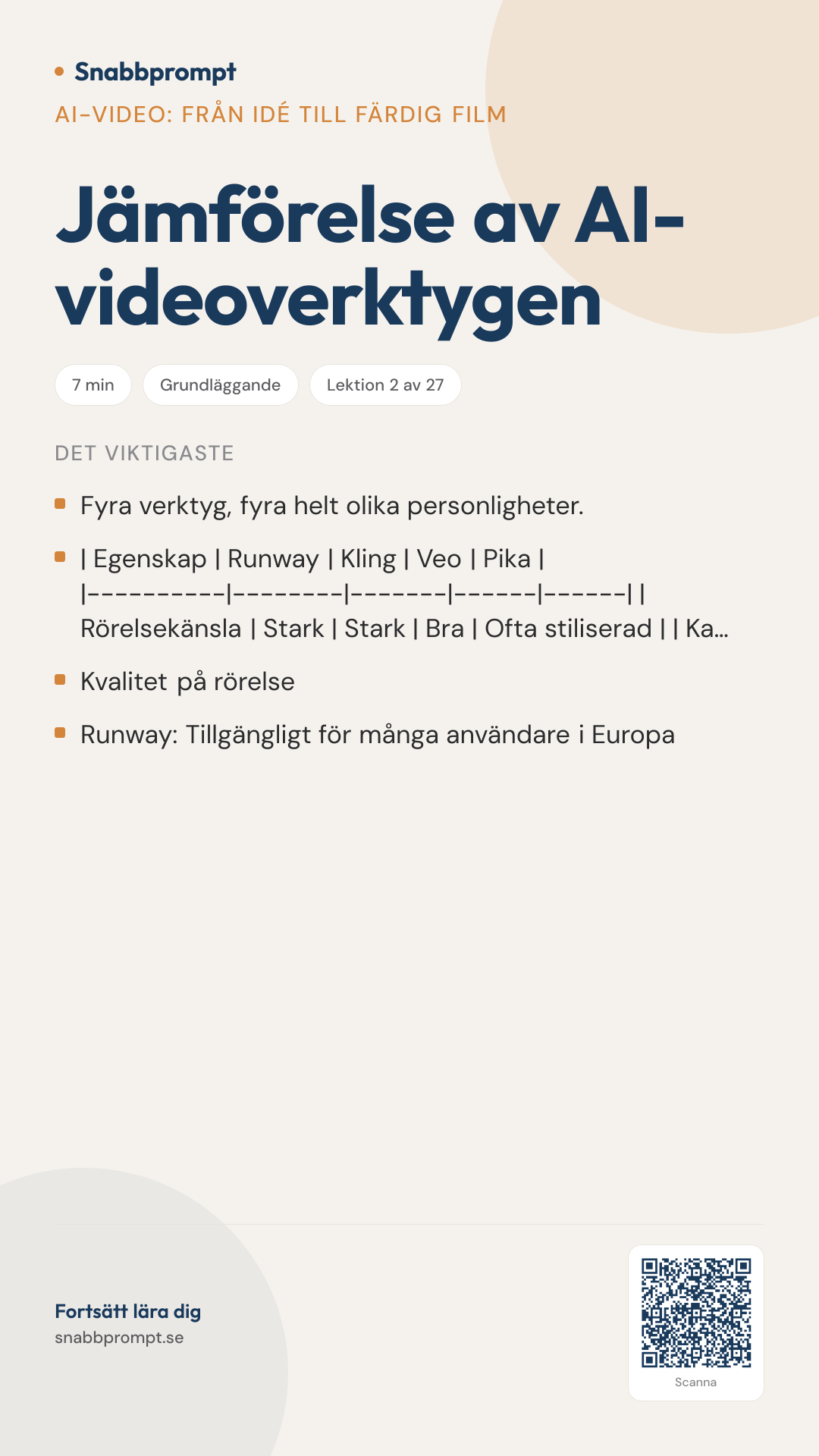 Snabbprompt

AI-VIDEO: FRÅN IDÉ TILL FÄRDIG FILM

Jämförelse av AI-videoverktygen

7 min

Grundläggande

Lektion 2 av 27

DET VIKTIGASTE

Fyra verktyg, fyra helt olika personligheter.

| Egenskap | Runway | Kling | Veo | Pika | |----------|--------|-------|------|------| | Rörelsekänsla | Stark | Stark | Bra | Ofta stiliserad | | Ka...

Kvalitet på rörelse

Runway: Tillgängligt för många användare i Europa

Fortsätt lära dig
snabbprompt.se

Scanna